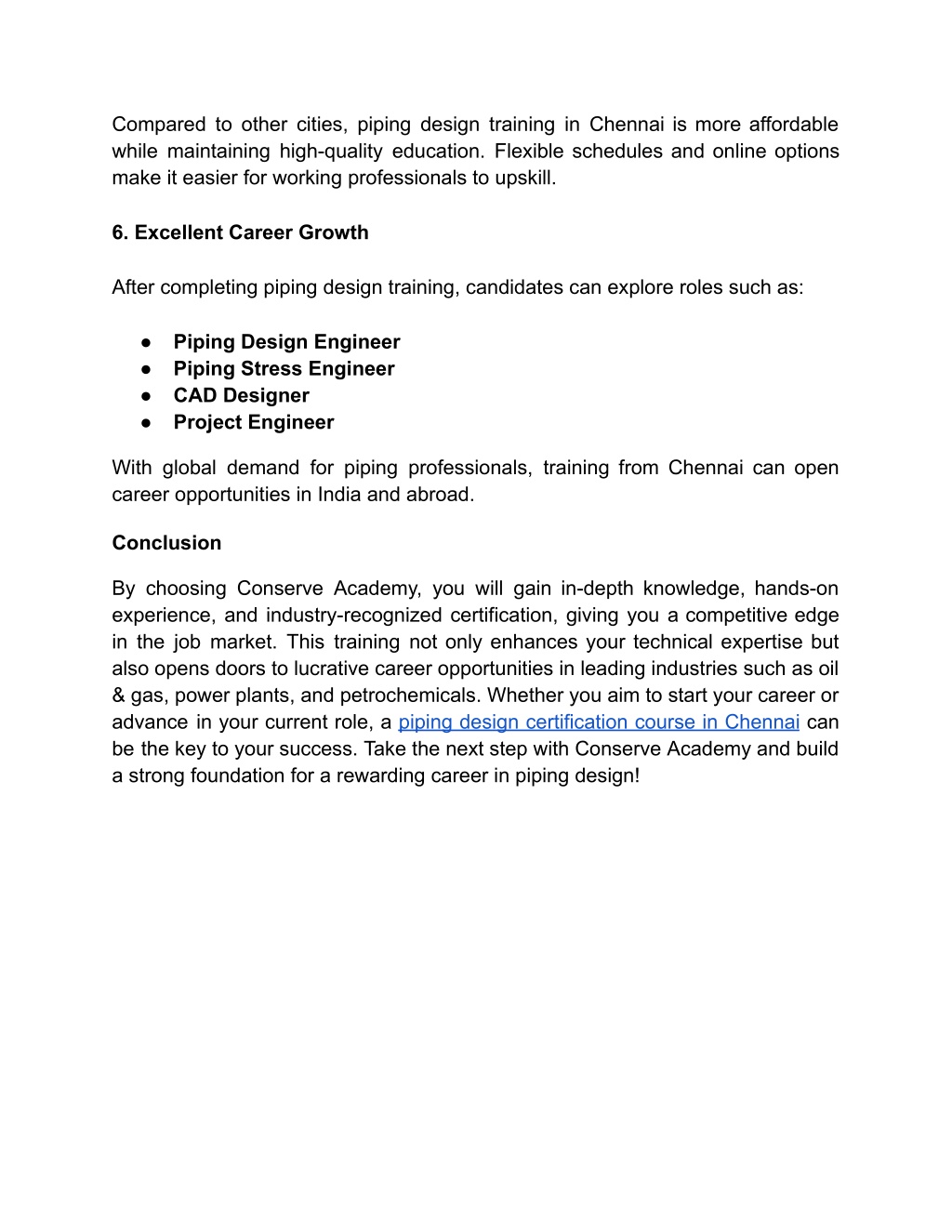 Compared to other cities, piping design training in Chennai is more affordable while maintaining high-quality education. Flexible schedules and online options make it easier for working professionals to upskill.

6. Excellent Career Growth

After completing piping design training, candidates can explore roles such as:

● Piping Design Engineer
● Piping Stress Engineer
● CAD Designer
● Project Engineer

With global demand for piping professionals, training from Chennai can open career opportunities in India and abroad.

Conclusion

By choosing Conserve Academy, you will gain in-depth knowledge, hands-on experience, and industry-recognized certification, giving you a competitive edge in the job market. This training not only enhances your technical expertise but also opens doors to lucrative career opportunities in leading industries such as oil & gas, power plants, and petrochemicals. Whether you aim to start your career or advance in your current role, a piping design certification course in Chennai can be the key to your success. Take the next step with Conserve Academy and build a strong foundation for a rewarding career in piping design!